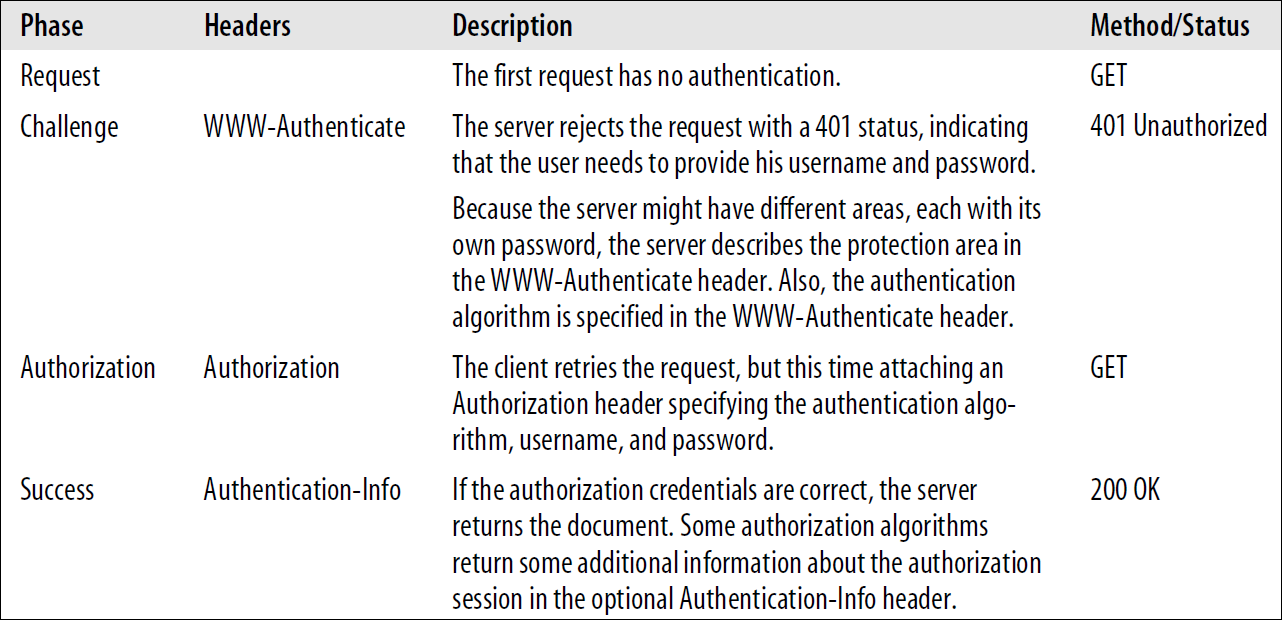 | Phase | Headers | Description | Method/Status |
|---|---|---|---|
| Request | | The first request has no authentication. | GET |
| Challenge | WWW-Authenticate | The server rejects the request with a 401 status, indicating that the user needs to provide his username and password. Because the server might have different areas, each with its own password, the server describes the protection area in the WWW-Authenticate header. Also, the authentication algorithm is specified in the WWW-Authenticate header. | 401 Unauthorized |
| Authorization | Authorization | The client retries the request, but this time attaching an Authorization header specifying the authentication algorithm, username, and password. | GET |
| Success | Authentication-Info | If the authorization credentials are correct, the server returns the document. Some authorization algorithms return some additional information about the authorization session in the optional Authentication-Info header. | 200 OK |